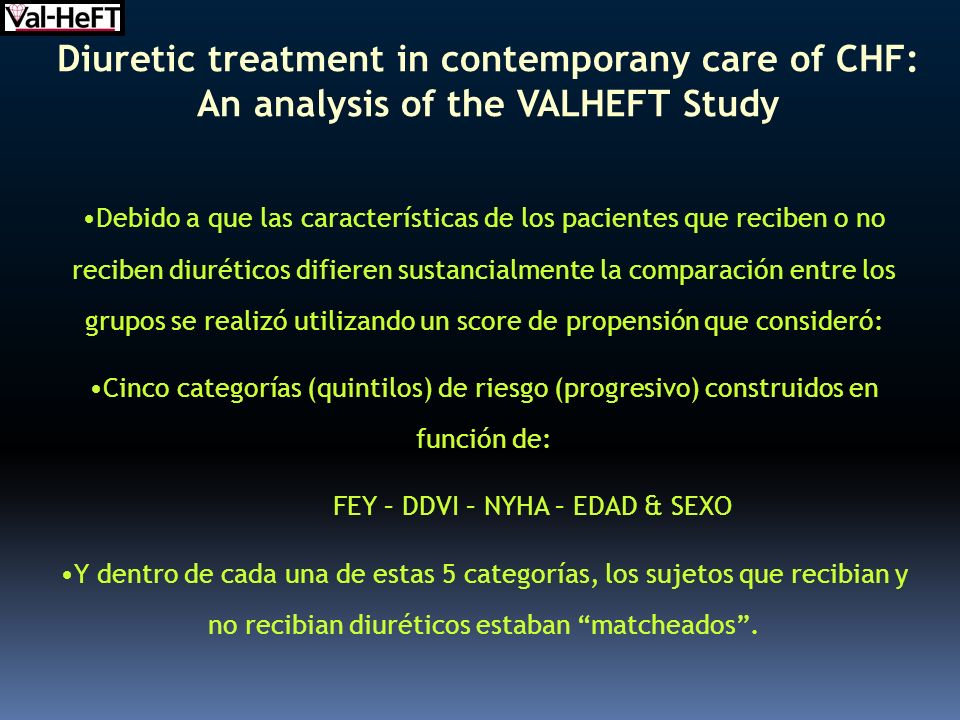 Val-HeFT

Diuretic treatment in contemporany care of CHF: An analysis of the VALHEFT Study

•Debido a que las características de los pacientes que reciben o no reciben diuréticos difieren sustancialmente la comparación entre los grupos se realizó utilizando un score de propensión que consideró:

•Cinco categorías (quintilos) de riesgo (progresivo) construidos en función de:

FEY – DDVI – NYHA – EDAD & SEXO

•Y dentro de cada una de estas 5 categorías, los sujetos que recibian y no recibian diuréticos estaban “matcheados”.